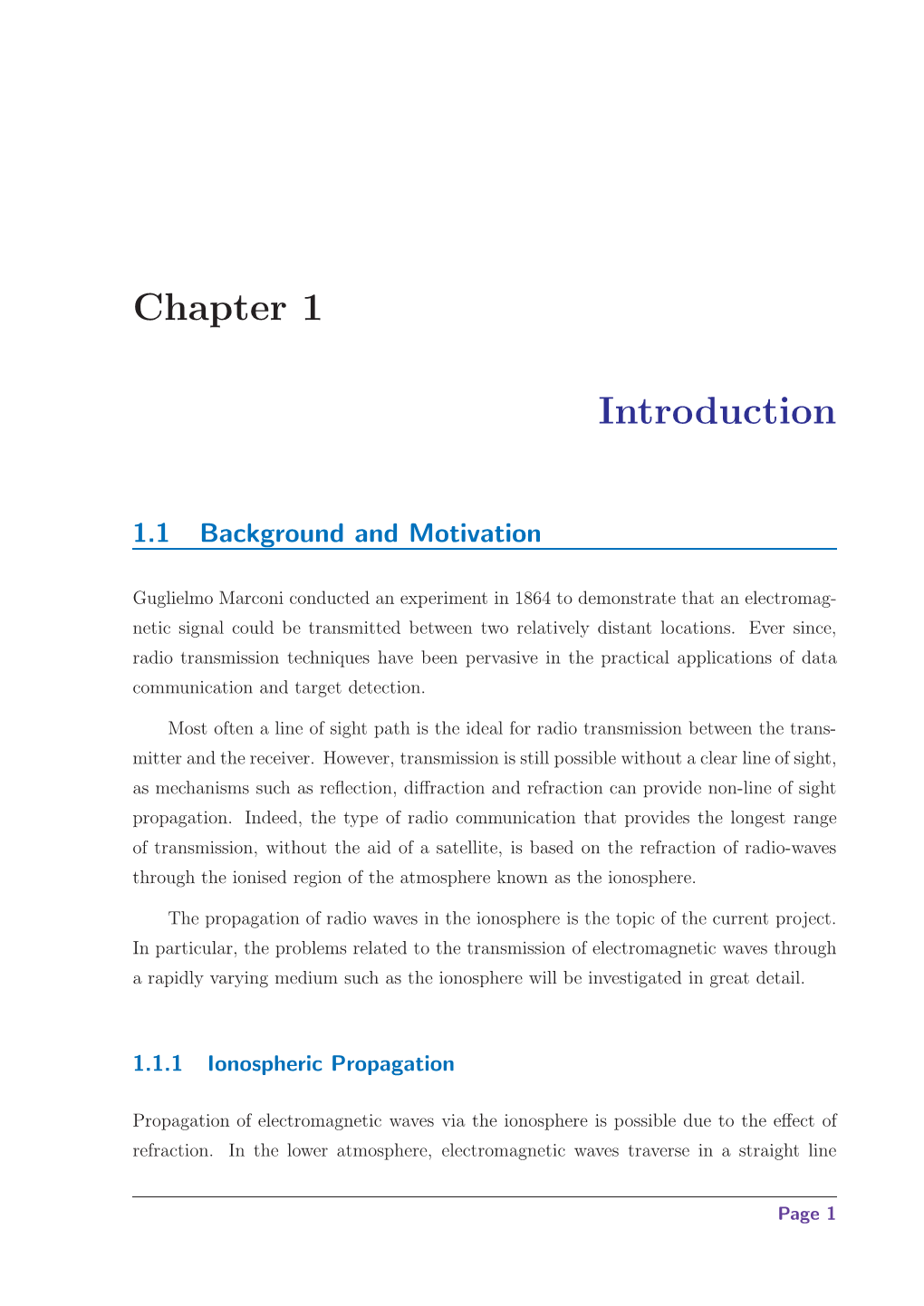 Chapter 1

Introduction

1.1 Background and Motivation

Guglielmo Marconi conducted an experiment in 1864 to demonstrate that an electromagnetic signal could be transmitted between two relatively distant locations. Ever since, radio transmission techniques have been pervasive in the practical applications of data communication and target detection.

Most often a line of sight path is the ideal for radio transmission between the transmitter and the receiver. However, transmission is still possible without a clear line of sight, as mechanisms such as reflection, diffraction and refraction can provide non-line of sight propagation. Indeed, the type of radio communication that provides the longest range of transmission, without the aid of a satellite, is based on the refraction of radio-waves through the ionised region of the atmosphere known as the ionosphere.

The propagation of radio waves in the ionosphere is the topic of the current project. In particular, the problems related to the transmission of electromagnetic waves through a rapidly varying medium such as the ionosphere will be investigated in great detail.

1.1.1 Ionospheric Propagation

Propagation of electromagnetic waves via the ionosphere is possible due to the effect of refraction. In the lower atmosphere, electromagnetic waves traverse in a straight line

Page 1